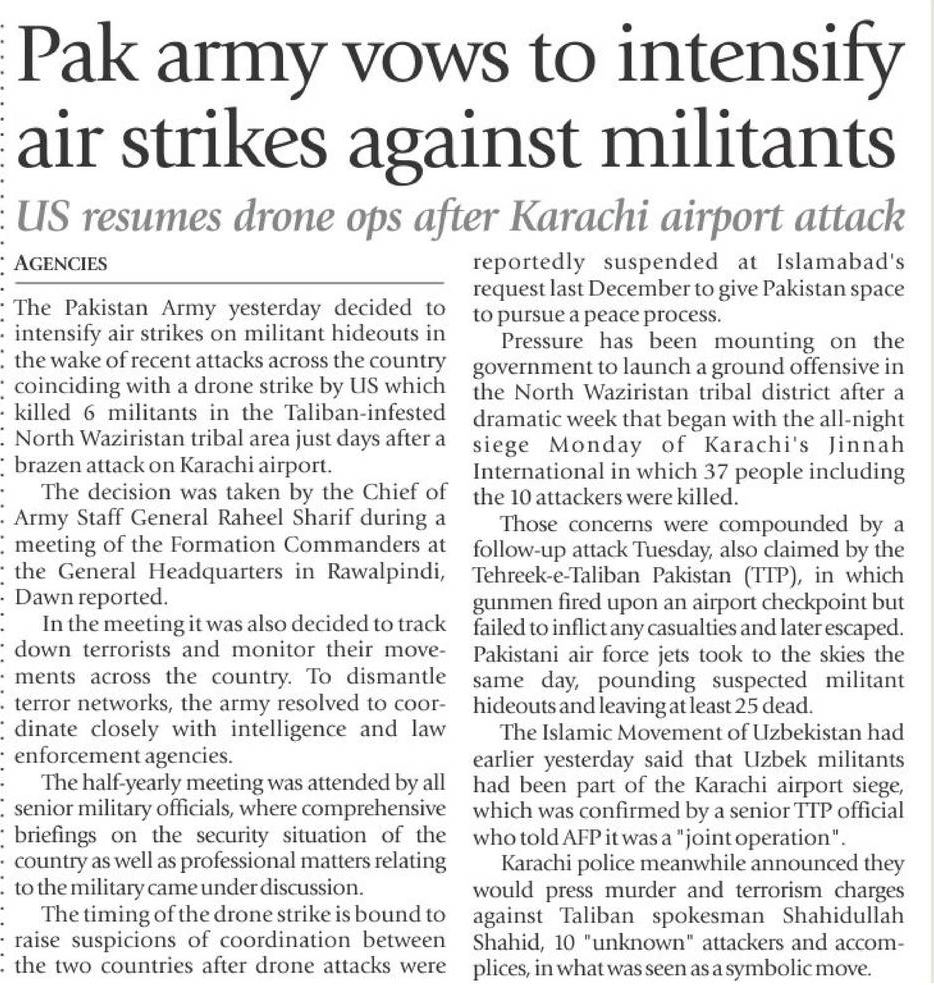 Pak army vows to intensify air strikes against militants

US resumes drone ops after Karachi airport attack

AGENCIES

The Pakistan Army yesterday decided to intensify air strikes on militant hideouts in the wake of recent attacks across the country coinciding with a drone strike by US which killed 6 militants in the Taliban-infested North Waziristan tribal area just days after a brazen attack on Karachi airport.

The decision was taken by the Chief of Army Staff General Raheel Sharif during a meeting of the Formation Commanders at the General Headquarters in Rawalpindi, Dawn reported.

In the meeting it was also decided to track down terrorists and monitor their movements across the country. To dismantle terror networks, the army resolved to coordinate closely with intelligence and law enforcement agencies.

The half-yearly meeting was attended by all senior military officials, where comprehensive briefings on the security situation of the country as well as professional matters relating to the military came under discussion.

The timing of the drone strike is bound to raise suspicions of coordination between the two countries after drone attacks were reportedly suspended at Islamabad's request last December to give Pakistan space to pursue a peace process.

Pressure has been mounting on the government to launch a ground offensive in the North Waziristan tribal district after a dramatic week that began with the all-night siege Monday of Karachi's Jinnah International in which 37 people including the 10 attackers were killed.

Those concerns were compounded by a follow-up attack Tuesday, also claimed by the Tehreek-e-Taliban Pakistan (TTP), in which gunmen fired upon an airport checkpoint but failed to inflict any casualties and later escaped. Pakistani air force jets took to the skies the same day, pounding suspected militant hideouts and leaving at least 25 dead.

The Islamic Movement of Uzbekistan had earlier yesterday said that Uzbek militants had been part of the Karachi airport siege, which was confirmed by a senior TTP official who told AFP it was a "joint operation".

Karachi police meanwhile announced they would press murder and terrorism charges against Taliban spokesman Shahidullah Shahid, 10 "unknown" attackers and accomplices, in what was seen as a symbolic move.